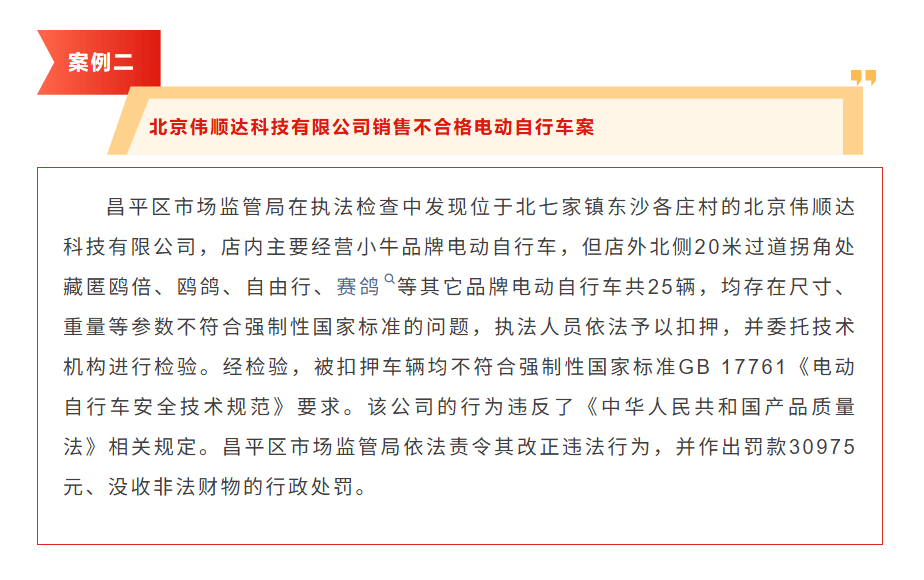 案例二

北京伟顺达科技有限公司销售不合格电动自行车案

昌平区市场监管局在执法检查中发现位于北七家镇东沙各庄村的北京伟顺达科技有限公司，店内主要经营小牛品牌电动自行车，但店外北侧20米过道拐角处藏匿鸥倍、鸥鸽、自由行、赛鸽等其它品牌电动自行车共25辆，均存在尺寸、重量等参数不符合强制性国家标准的问题，执法人员依法予以扣押，并委托技术机构进行检验。经检验，被扣押车辆均不符合强制性国家标准GB 17761《电动自行车安全技术规范》要求。该公司的行为违反了《中华人民共和国产品质量法》相关规定。昌平区市场监管局依法责令其改正违法行为，并作出罚款30975元、没收非法财物的行政处罚。